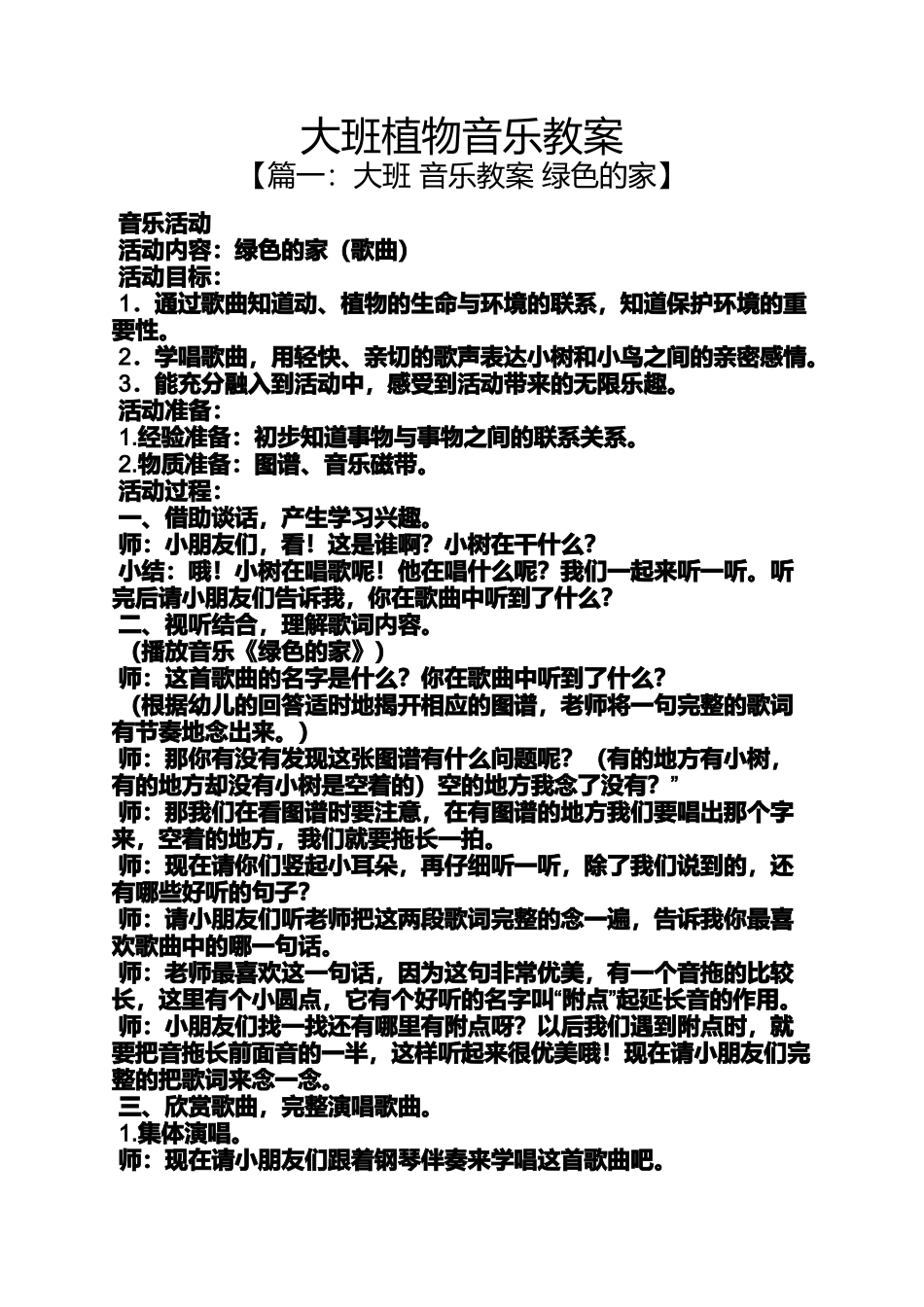 大班植物音乐教案

【篇一：大班 音乐教案 绿色的家】

音乐活动

活动内容：绿色的家（歌曲）

活动目标：

1．通过歌曲知道动、植物的生命与环境的联系，知道保护环境的重要性。

2．学唱歌曲，用轻快、亲切的歌声表达小树和小鸟之间的亲密感情。

3．能充分融入到活动中，感受到活动带来的无限乐趣。

活动准备：

1.经验准备：初步知道事物与事物之间的联系关系。

2.物质准备：图谱、音乐磁带。

活动过程：

一、借助谈话，产生学习兴趣。

师：小朋友们，看！这是谁啊？小树在干什么？

小结：哦！小树在唱歌呢！他在唱什么呢？我们一起来听一听。听完后请小朋友们告诉我，你在歌曲中听到了什么？

二、视听结合，理解歌词内容。

（播放音乐《绿色的家》）

师：这首歌曲的名字是什么？你在歌曲中听到了什么？

（根据幼儿的回答适时地揭开相应的图谱，老师将一句完整的歌词有节奏地念出来。）

师：那你有没有发现这张图谱有什么问题呢？（有的地方有小树，有的地方却没有小树是空着的）空的地方我念了没有？”

师：那我们在看图谱时要注意，在有图谱的地方我们要唱出那个字来，空着的地方，我们就要拖长一拍。

师：现在请你们竖起小耳朵，再仔细听一听，除了我们说到的，还有哪些好听的句子？

师：请小朋友们听老师把这两段歌词完整的念一遍，告诉我你最喜欢歌曲中的哪一句话。

师：老师最喜欢这一句话，因为这句非常优美，有一个音拖的比较长，这里有个小圆点，它有个好听的名字叫“附点”起延长音的作用。

师：小朋友们找一找还有哪里有附点呀？以后我们遇到附点时，就要把音拖长前面音的一半，这样听起来很优美哦！现在请小朋友们完整的把歌词来念一念。

三、欣赏歌曲，完整演唱歌曲。

1.集体演唱。

师：现在请小朋友们跟着钢琴伴奏来学唱这首歌曲吧。